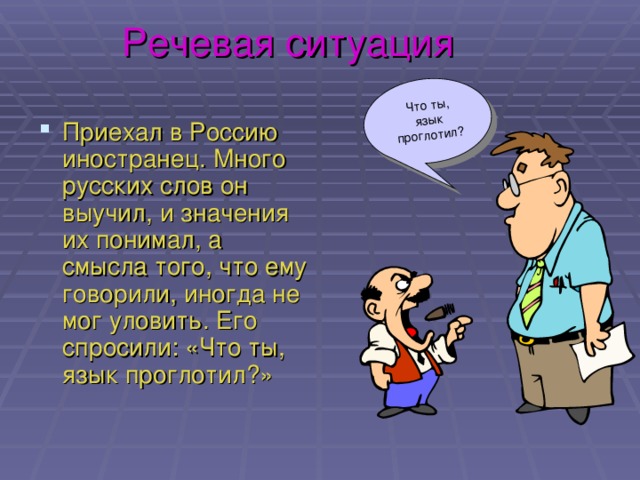 Речевая ситуация

Приехал в Россию иностранец. Много русских слов он выучил, и значения их понимал, а смысла того, что ему говорили, иногда не мог уловить. Его спросили: «Что ты, язык проглотил?»

Что ты, язык проглотил?